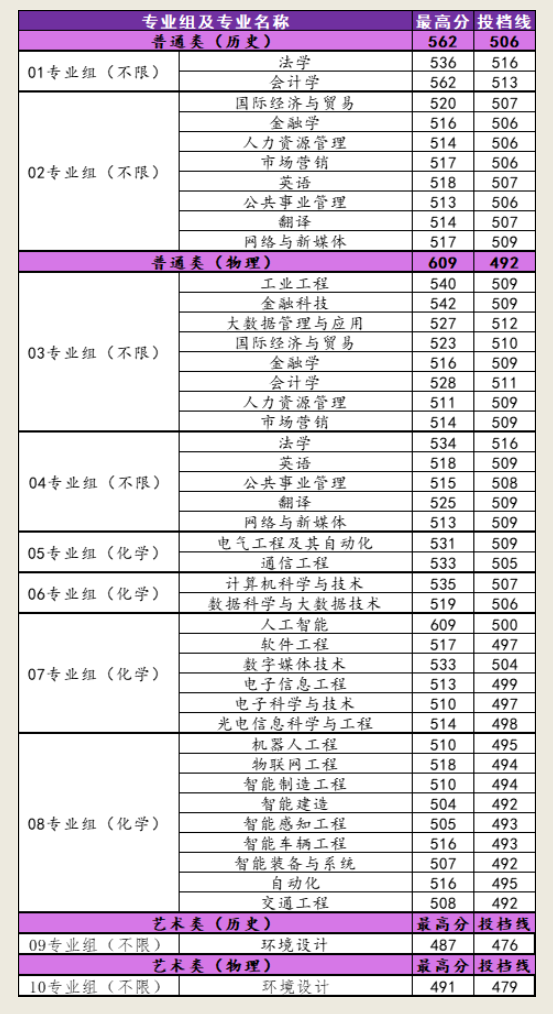 | 专业组及专业名称 | | 最高分 | 投档线 |
|---|---|---|---|
| 普通类（历史） | | 562 | 506 |
| 01专业组（不限） | 法学 | 536 | 516 |
| | 会计学 | 562 | 513 |
| 02专业组（不限） | 国际经济与贸易 | 520 | 507 |
| | 金融学 | 516 | 506 |
| | 人力资源管理 | 514 | 506 |
| | 市场营销 | 517 | 506 |
| | 英语 | 518 | 507 |
| | 公共事业管理 | 513 | 506 |
| | 翻译 | 514 | 507 |
| | 网络与新媒体 | 517 | 509 |
| 普通类（物理） | | 609 | 492 |
| 03专业组（不限） | 工业工程 | 540 | 509 |
| | 金融科技 | 542 | 509 |
| | 大数据管理与应用 | 527 | 512 |
| | 国际经济与贸易 | 523 | 510 |
| | 金融学 | 516 | 509 |
| | 会计学 | 528 | 511 |
| | 人力资源管理 | 511 | 509 |
| | 市场营销 | 514 | 509 |
| 04专业组（不限） | 法学 | 534 | 516 |
| | 英语 | 518 | 509 |
| | 公共事业管理 | 515 | 508 |
| | 翻译 | 525 | 509 |
| | 网络与新媒体 | 513 | 509 |
| 05专业组（化学） | 电气工程及其自动化 | 531 | 509 |
| | 通信工程 | 533 | 505 |
| 06专业组（化学） | 计算机科学与技术 | 535 | 507 |
| | 数据科学与大数据技术 | 519 | 506 |
| 07专业组（化学） | 人工智能 | 609 | 500 |
| | 软件工程 | 517 | 497 |
| | 数字媒体技术 | 533 | 504 |
| | 电子信息工程 | 513 | 499 |
| | 电子科学与技术 | 510 | 497 |
| | 光电信息科学与工程 | 514 | 498 |
| 08专业组（化学） | 机器人工程 | 510 | 495 |
| | 物联网工程 | 518 | 494 |
| | 智能制造工程 | 510 | 494 |
| | 智能建造 | 504 | 492 |
| | 智能感知工程 | 505 | 493 |
| | 智能车辆工程 | 516 | 493 |
| | 智能装备与系统 | 507 | 492 |
| | 自动化 | 516 | 495 |
| | 交通工程 | 508 | 492 |
| 艺术类（历史） | | 最高分 | 投档线 |
| 09专业组（不限） | 环境设计 | 487 | 476 |
| 艺术类（物理） | | 最高分 | 投档线 |
| 10专业组（不限） | 环境设计 | 491 | 479 |